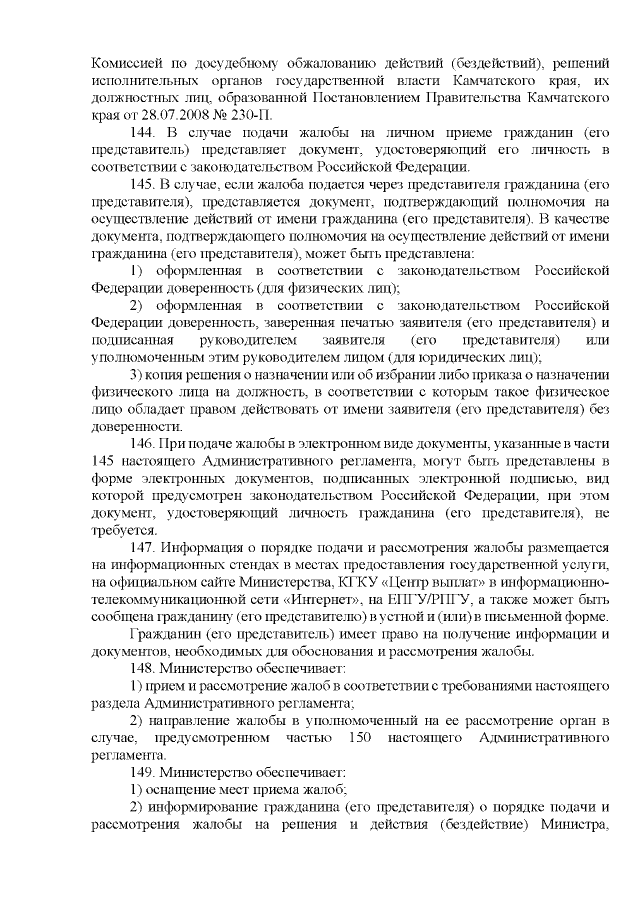 Комиссией по досудебному обжалованию действий (бездействий), решений исполнительных органов государственной власти Камчатского края, их должностных лиц, образованной Постановлением Правительства Камчатского края от 28.07.2008 № 230-П.

144. В случае подачи жалобы на личном приеме гражданин (его представитель) представляет документ, удостоверяющий его личность в соответствии с законодательством Российской Федерации.

145. В случае, если жалоба подается через представителя гражданина (его представителя), представляется документ, подтверждающий полномочия на осуществление действий от имени гражданина (его представителя). В качестве документа, подтверждающего полномочия на осуществление действий от имени гражданина (его представителя), может быть представлена:

1) оформленная в соответствии с законодательством Российской Федерации доверенность (для физических лиц);

2) оформленная в соответствии с законодательством Российской Федерации доверенность, заверенная печатью заявителя (его представителя) и подписанная руководителем заявителя (его представителя) или уполномоченным этим руководителем лицом (для юридических лиц);

3) копия решения о назначении или об избрании либо приказа о назначении физического лица на должность, в соответствии с которым такое физическое лицо обладает правом действовать от имени заявителя (его представителя) без доверенности.

146. При подаче жалобы в электронном виде документы, указанные в части 145 настоящего Административного регламента, могут быть представлены в форме электронных документов, подписанных электронной подписью, вид которой предусмотрен законодательством Российской Федерации, при этом документ, удостоверяющий личность гражданина (его представителя), не требуется.

147. Информация о порядке подачи и рассмотрения жалобы размещается на информационных стендах в местах предоставления государственной услуги, на официальном сайте Министерства, КГКУ «Центр выплат» в информационно-телекоммуникационной сети «Интернет», на ЕПГУ/РПГУ, а также может быть сообщена гражданину (его представителю) в устной и (или) в письменной форме.

Гражданин (его представитель) имеет право на получение информации и документов, необходимых для обоснования и рассмотрения жалобы.

148. Министерство обеспечивает:

1) прием и рассмотрение жалоб в соответствии с требованиями настоящего раздела Административного регламента;

2) направление жалобы в уполномоченный на ее рассмотрение орган в случае, предусмотренном частью 150 настоящего Административного регламента.

149. Министерство обеспечивает:

1) оснащение мест приема жалоб;

2) информирование гражданина (его представителя) о порядке подачи и рассмотрения жалобы на решения и действия (бездействие) Министра,